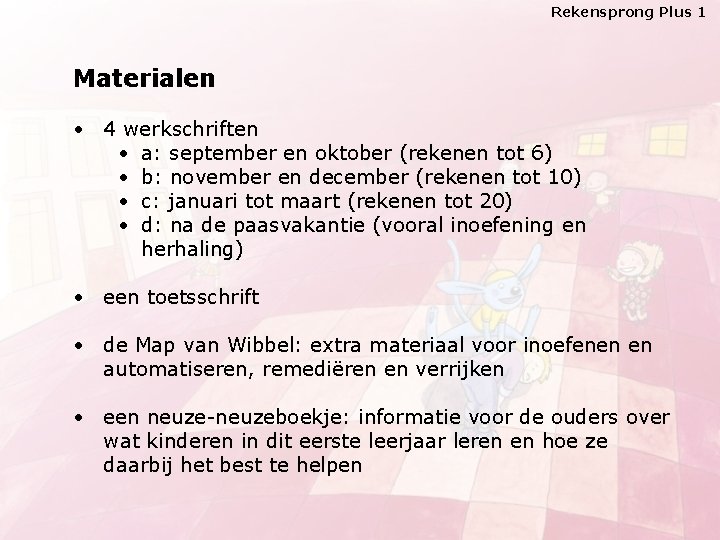 Rekensprong Plus 1

Materialen

• 4 werkschriften
• a: september en oktober (rekenen tot 6)
• b: november en december (rekenen tot 10)
• c: januari tot maart (rekenen tot 20)
• d: na de paasvakantie (vooral inoefening en herhaling)

• een toetsschrift

• de Map van Wibbel: extra materiaal voor inoefenen en automatiseren, remediëren en verrijken

• een neuze-neuzeboekje: informatie voor de ouders over wat kinderen in dit eerste leerjaar leren en hoe ze daarbij het best te helpen